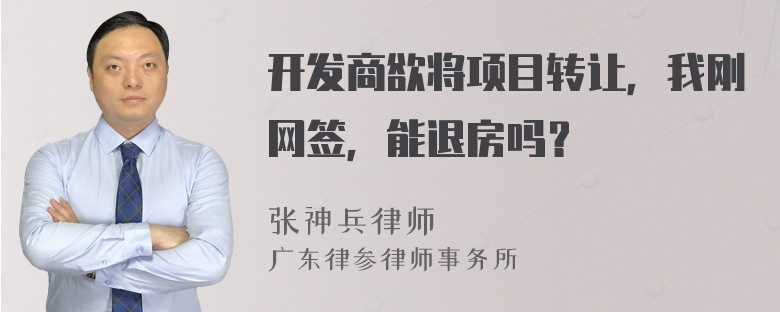 开发商欲将项目转让，我刚网签，能退房吗？

张神兵律师
广东律参律师事务所